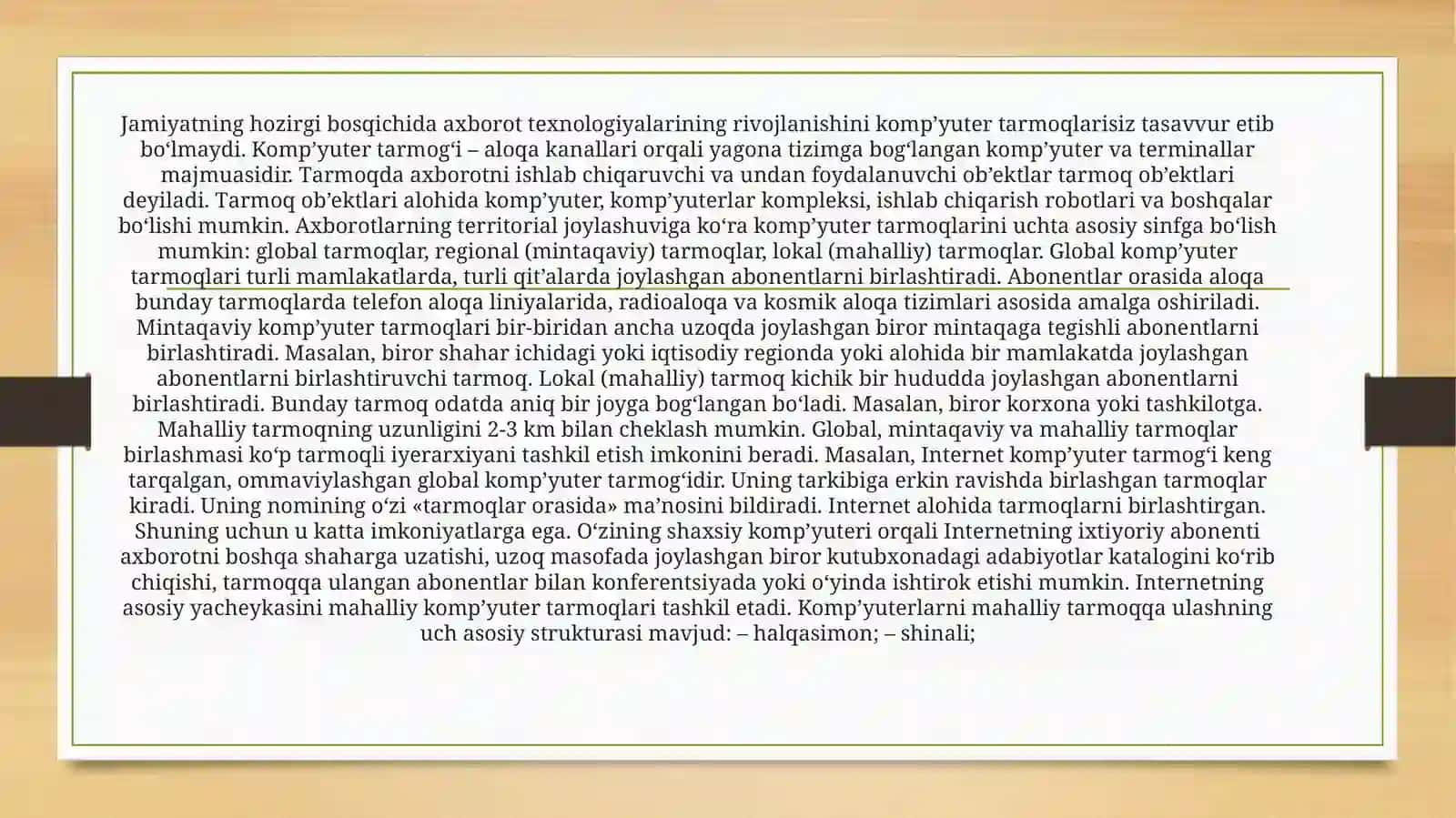 Jamiyatning hozirgi bosqichida axborot texnologiyalarining rivojlanishini komp'yuter tarmoqlarisiz tasavvur etib bo'lmaydi. Komp'yuter tarmog'i – aloqa kanallari orqali yagona tizimga bog'langan komp'yuter va terminallar majmuasidir. Tarmoqda axborotni ishlab chiqaruvchi va undan foydalanuvchi ob'ektlar tarmoq ob'ektlari deyiladi. Tarmoq ob'ektlari alohida komp'yuter, komp'yuterlar kompleksi, ishlab chiqarish robotlari va boshqalar bo'lishi mumkin. Axborotlarning territorial joylashuviga ko'ra komp'yuter tarmoqlarini uchta asosiy sinfga bo'lish mumkin: global tarmoqlar, regional (mintaqaviy) tarmoqlar, lokal (mahalliy) tarmoqlar. Global komp'yuter tarmoqlari turli mamlakatlarda, turli qit'alarda joylashgan abonentlarni birlashtiradi. Abonentlar orasida aloqa bunday tarmoqlarda telefon aloqa liniyalarida, radioaloqa va kosmik aloqa tizimlari asosida amalga oshiriladi. Mintaqaviy komp'yuter tarmoqlari bir-biridan ancha uzoqda joylashgan biror mintaqaga tegishli abonentlarni birlashtiradi. Masalan, biror shahar ichidagi yoki iqtisodiy regionda yoki alohida bir mamlakatda joylashgan abonentlarni birlashtiruvchi tarmoq. Lokal (mahalliy) tarmoq kichik bir hududda joylashgan abonentlarni birlashtiradi. Bunday tarmoq odatda aniq bir joyga bog'langan bo'ladi. Masalan, biror korxona yoki tashkilotga. Mahalliy tarmoqning uzunligini 2-3 km bilan cheklash mumkin. Global, mintaqaviy va mahalliy tarmoqlar birlashmasi ko'p tarmoqli iyerarxiyani tashkil etish imkonini beradi. Masalan, Internet komp'yuter tarmog'i keng tarqalgan, ommaviylashgan global komp'yuter tarmog'idir. Uning tarkibiga erkin ravishda birlashgan tarmoqlar kiradi. Uning nomining o'zi «tarmoqlar orasida» ma'nosini bildiradi. Internet alohida tarmoqlarni birlashtirgan. Shuning uchun u katta imkoniyatlarga ega. O'zining shaxsiy komp'yuteri orqali Internetning ixtiyoriy abonenti axborotni boshqa shaharga uzatishi, uzoq masofada joylashgan biror kutubxonadagi adabiyotlar katalogini ko'rib chiqishi, tarmoqqa ulangan abonentlar bilan konferentsiyada yoki o'yinda ishtirok etishi mumkin. Internetning asosiy yacheykasini mahalliy komp'yuter tarmoqlari tashkil etadi. Komp'yuterlarni mahalliy tarmoqqa ulashning uch asosiy strukturasi mavjud: – halqasimon; – shinali;